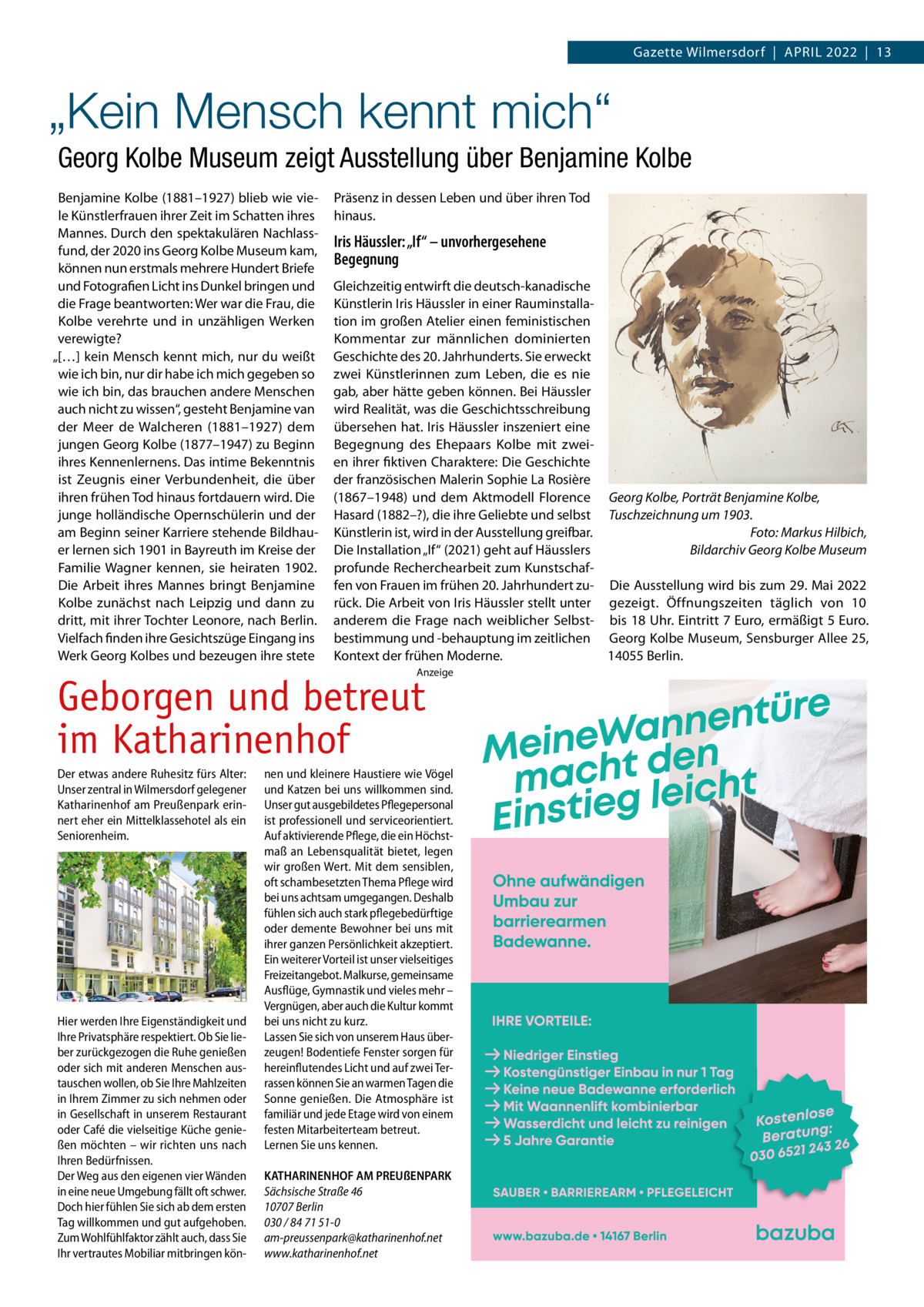 Gazette Wilmersdorf | APRIL 2022 | 13

„Kein Mensch kennt mich“

Georg Kolbe Museum zeigt Ausstellung über Benjamine Kolbe

Benjamine Kolbe (1881–1927) blieb wie viele Künstlerfrauen ihrer Zeit im Schatten ihres Mannes. Durch den spektakulären Nachlassfund, der 2020 ins Georg Kolbe Museum kam, können nun erstmals mehrere Hundert Briefe und Fotografien Licht ins Dunkel bringen und die Frage beantworten: Wer war die Frau, die Kolbe verehrte und in unzähligen Werken verewigte?
„[…] kein Mensch kennt mich, nur du weißt wie ich bin, nur dir habe ich mich gegeben so wie ich bin, das brauchen andere Menschen auch nicht zu wissen“, gesteht Benjamine van der Meer de Walcheren (1881–1927) dem jungen Georg Kolbe (1877–1947) zu Beginn ihres Kennenlernens. Das intime Bekenntnis ist Zeugnis einer Verbundenheit, die über ihren frühen Tod hinaus fortdauern wird. Die junge holländische Opernschülerin und der am Beginn seiner Karriere stehende Bildhauer lernen sich 1901 in Bayreuth im Kreise der Familie Wagner kennen, sie heiraten 1902. Die Arbeit ihres Mannes bringt Benjamine Kolbe zunächst nach Leipzig und dann zu dritt, mit ihrer Tochter Leonore, nach Berlin. Vielfach finden ihre Gesichtszüge Eingang ins Werk Georg Kolbes und bezeugen ihre stete Präsenz in dessen Leben und über ihren Tod hinaus.

Iris Häussler: „If“ – unvorhergesehene Begegnung

Gleichzeitig entwirft die deutsch-kanadische Künstlerin Iris Häussler in einer Rauminstallation im großen Atelier einen feministischen Kommentar zur männlichen dominierten Geschichte des 20. Jahrhunderts. Sie erweckt zwei Künstlerinnen zum Leben, die es nie gab, aber hätte geben können. Bei Häussler wird Realität, was die Geschichtsschreibung übersehen hat. Iris Häussler inszeniert eine Begegnung des Ehepaars Kolbe mit zweien ihrer fiktiven Charaktere: Die Geschichte der französischen Malerin Sophie La Rosière (1867–1948) und dem Aktmodell Florence Hasard (1882–?), die ihre Geliebte und selbst Künstlerin ist, wird in der Ausstellung greifbar. Die Installation „If“ (2021) geht auf Häusslers profunde Recherchearbeit zum Kunstschaffen von Frauen im frühen 20. Jahrhundert zurück. Die Arbeit von Iris Häussler stellt unter anderem die Frage nach weiblicher Selbstbestimmung und -behauptung im zeitlichen Kontext der frühen Moderne.

Georg Kolbe, Porträt Benjamine Kolbe, Tuschzeichnung um 1903.
Foto: Markus Hilbich, Bildarchiv Georg Kolbe Museum

Die Ausstellung wird bis zum 29. Mai 2022 gezeigt. Öffnungszeiten täglich von 10 bis 18 Uhr. Eintritt 7 Euro, ermäßigt 5 Euro. Georg Kolbe Museum, Sensburger Allee 25, 14055 Berlin.

Anzeige

Geborgen und betreut im Katharinenhof

Der etwas andere Ruhesitz fürs Alter: Unser zentral in Wilmersdorf gelegener Katharinenhof am Preußenpark erinnert eher ein Mittelklassehotel als ein Seniorenheim.

Hier werden Ihre Eigenständigkeit und Ihre Privatsphäre respektiert. Ob Sie lieber zurückgezogen die Ruhe genießen oder sich mit anderen Menschen austauschen wollen, ob Sie Ihre Mahlzeiten in Ihrem Zimmer zu sich nehmen oder in Gesellschaft in unserem Restaurant oder Café die vielseitige Küche genießen möchten – wir richten uns nach Ihren Bedürfnissen.
Der Weg aus den eigenen vier Wänden in eine neue Umgebung fällt oft schwer. Doch hier fühlen Sie sich ab dem ersten Tag willkommen und gut aufgehoben. Zum Wohlfühlfaktor zählt auch, dass Sie Ihr vertrautes Mobiliar mitbringen können und kleinere Haustiere wie Vögel und Katzen bei uns willkommen sind. Unser gut ausgebildetes Pflegepersonal ist professionell und serviceorientiert. Auf aktivierende Pflege, die ein Höchstmaß an Lebensqualität bietet, legen wir großen Wert. Mit dem sensiblen, oft schambesetzten Thema Pflege wird bei uns achtsam umgegangen. Deshalb fühlen sich auch stark pflegebedürftige oder demente Bewohner bei uns mit ihrer ganzen Persönlichkeit akzeptiert. Ein weiterer Vorteil ist unser vielseitiges Freizeitangebot. Malkurse, gemeinsame Ausflüge, Gymnastik und vieles mehr – Vergnügen, aber auch die Kultur kommt bei uns nicht zu kurz.
Lassen Sie sich von unserem Haus überzeugen! Bodentiefe Fenster sorgen für hereinflutendes Licht und auf zwei Terrassen können Sie an warmen Tagen die Sonne genießen. Die Atmosphäre ist familiär und jede Etage wird von einem festen Mitarbeiterteam betreut. Lernen Sie uns kennen.

KATHARINENHOF AM PREUßENPARK
Sächsische Straße 46
10707 Berlin
030 / 84 71 51-0
am-preussenpark@katharinenhof.net
www.katharinenhof.net

MeineWannentüre macht den Einstieg leicht

Ohne aufwändigen Umbau zur barrierearmen Badewanne.

IHRE VORTEILE:
→ Niedriger Einstieg
→ Kostengünstiger Einbau in nur 1 Tag
→ Keine neue Badewanne erforderlich
→ Mit Waannenlift kombinierbar
→ Wasserdicht und leicht zu reinigen
→ 5 Jahre Garantie

Kostenlose Beratung: 030 6521 243 26

SAUBER • BARRIEREARM • PFLEGELEICHT

www.bazuba.de • 14167 Berlin

bazuba